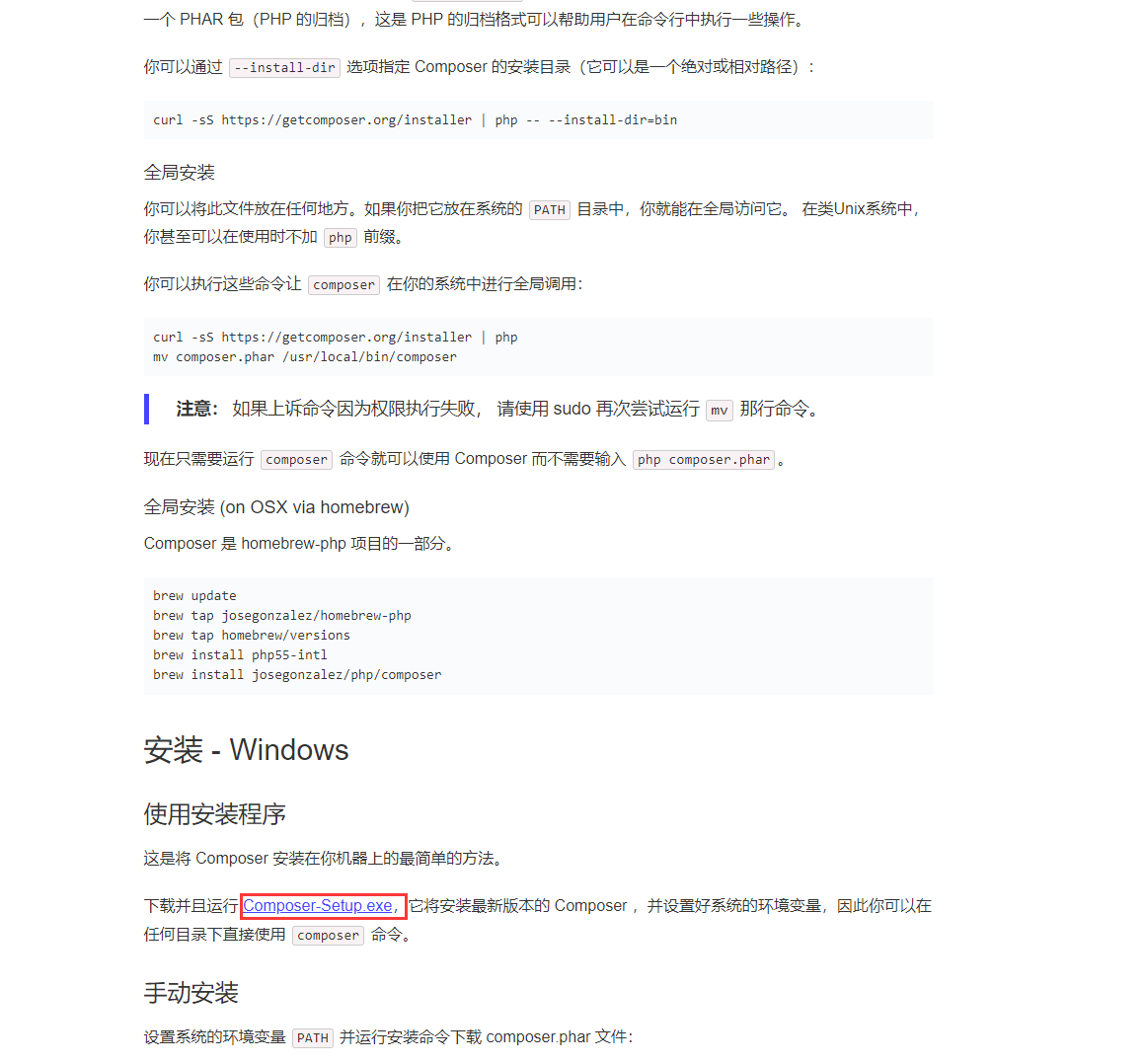 一个 PHAR 包（PHP 的归档），这是 PHP 的归档格式可以帮助用户在命令行中执行一些操作。

你可以通过 --install-dir 选项指定 Composer 的安装目录（它可以是一个绝对或相对路径）：

curl -sS https://getcomposer.org/installer | php -- --install-dir=bin

全局安装

你可以将此文件放在任何地方。如果你把它放在系统的 PATH 目录中，你就能在全局访问它。 在类Unix系统中，你甚至可以在使用时不加 php 前缀。

你可以执行这些命令让 composer 在你的系统中进行全局调用：

curl -sS https://getcomposer.org/installer | php
mv composer.phar /usr/local/bin/composer

注意： 如果上诉命令因为权限执行失败， 请使用 sudo 再次尝试运行 mv 那行命令。

现在只需要运行 composer 命令就可以使用 Composer 而不需要输入 php composer.phar 。

全局安装 (on OSX via homebrew)

Composer 是 homebrew-php 项目的一部分。

brew update
brew tap josegonzalez/homebrew-php
brew tap homebrew/versions
brew install php55-intl
brew install josegonzalez/php/composer

安装 - Windows

使用安装程序

这是将 Composer 安装在你机器上的最简单的方法。

下载并且运行 Composer-Setup.exe，它将安装最新版本的 Composer ，并设置好系统的环境变量，因此你可以在任何目录下直接使用 composer 命令。

手动安装

设置系统的环境变量 PATH 并运行安装命令下载 composer.phar 文件：